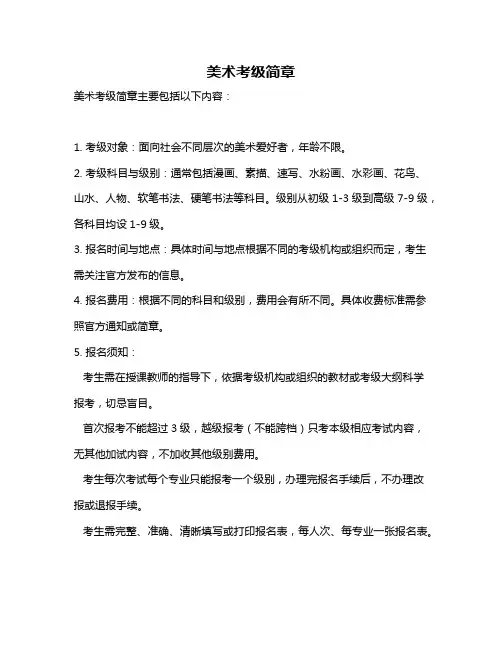 美术考级简章

美术考级简章主要包括以下内容：

1. 考级对象：面向社会不同层次的美术爱好者，年龄不限。

2. 考级科目与级别：通常包括漫画、素描、速写、水粉画、水彩画、花鸟、山水、人物、软笔书法、硬笔书法等科目。级别从初级 1-3 级到高级 7-9 级，各科目均设 1-9 级。

3. 报名时间与地点：具体时间与地点根据不同的考级机构或组织而定，考生需关注官方发布的信息。

4. 报名费用：根据不同的科目和级别，费用会有所不同。具体收费标准需参照官方通知或简章。

5. 报名须知：

考生需在授课教师的指导下，依据考级机构或组织的教材或考级大纲科学报考，切忌盲目。

首次报考不能超过 3 级，越级报考（不能跨档）只考本级相应考试内容，无其他加试内容，不加收其他级别费用。

考生每次考试每个专业只能报考一个级别，办理完报名手续后，不办理改报或退报手续。

考生需完整、准确、清晰填写或打印报名表，每人次、每专业一张报名表。